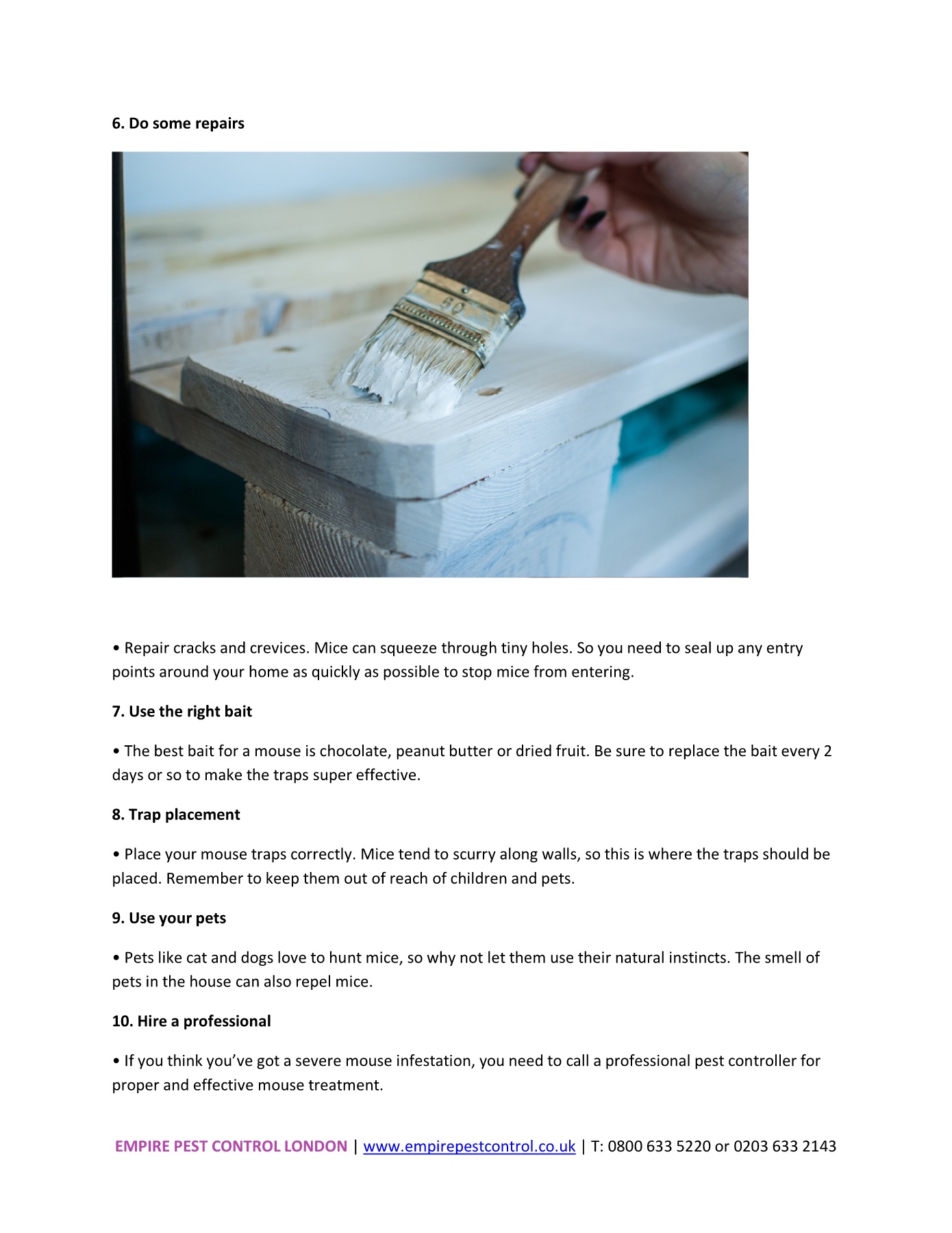 6. Do some repairs

60

• Repair cracks and crevices. Mice can squeeze through tiny holes. So you need to seal up any entry points around your home as quickly as possible to stop mice from entering.

7. Use the right bait

• The best bait for a mouse is chocolate, peanut butter or dried fruit. Be sure to replace the bait every 2 days or so to make the traps super effective.

8. Trap placement

• Place your mouse traps correctly. Mice tend to scurry along walls, so this is where the traps should be placed. Remember to keep them out of reach of children and pets.

9. Use your pets

• Pets like cat and dogs love to hunt mice, so why not let them use their natural instincts. The smell of pets in the house can also repel mice.

10. Hire a professional

• If you think you've got a severe mouse infestation, you need to call a professional pest controller for proper and effective mouse treatment.

EMPIRE PEST CONTROL LONDON | www.empirepestcontrol.co.uk | T: 0800 633 5220 or 0203 633 2143